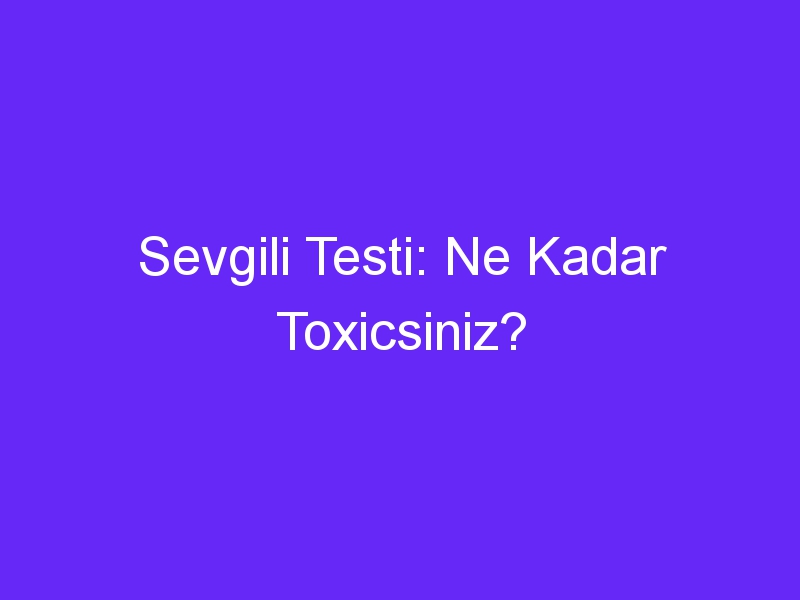 Sevgili Testi: Ne Kadar Toxicsiniz?